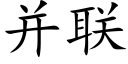 并联